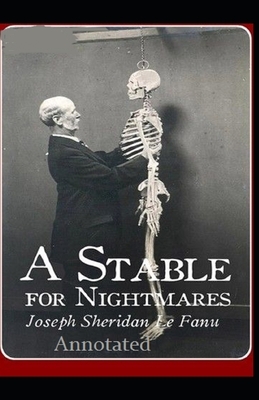 A STABLE FOR NIGHTMARES

Joseph Sheridan Le Fanu

Annotated